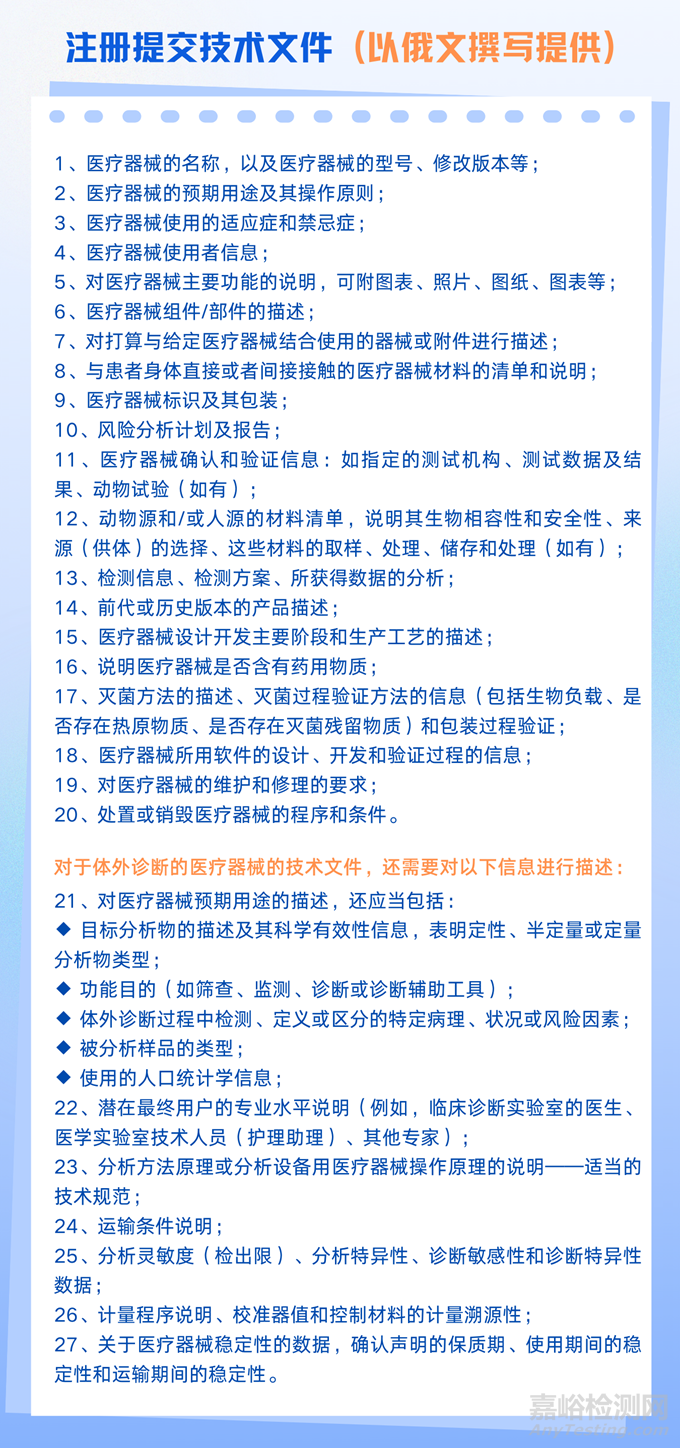 注册提交技术文件（以俄文撰写提供）

1、医疗器械的名称，以及医疗器械的型号、修改版本等；
2、医疗器械的预期用途及其操作原则；
3、医疗器械使用的适应症和禁忌症；
4、医疗器械使用者信息；
5、对医疗器械主要功能的说明，可附图表、照片、图纸、图表等；
6、医疗器械组件/部件的描述；
7、对打算与给定医疗器械结合使用的器械或附件进行描述；
8、与患者身体直接或者间接接触的医疗器械材料的清单和说明；
9、医疗器械标识及其包装；
10、风险分析计划及报告；
11、医疗器械确认和验证信息：如指定的测试机构、测试数据及结果、动物试验（如有）；
12、动物源和/或人源的材料清单，说明其生物相容性和安全性、来源（供体）的选择、这些材料的取样、处理、储存和处理（如有）；
13、检测信息、检测方案、所获得数据的分析；
14、前代或历史版本的产品描述；
15、医疗器械设计开发主要阶段和生产工艺的描述；
16、说明医疗器械是否含有药用物质；
17、灭菌方法的描述、灭菌过程验证方法的信息（包括生物负载、是否存在热原物质、是否存在灭菌残留物质）和包装过程验证；
18、医疗器械所用软件的设计、开发和验证过程的信息；
19、对医疗器械的维护和修理的要求；
20、处置或销毁医疗器械的程序和条件。

对于体外诊断的医疗器械的技术文件，还需要对以下信息进行描述：
21、对医疗器械预期用途的描述，还应当包括：
◆ 目标分析物的描述及其科学有效性信息，表明定性、半定量或定量分析物类型；
◆ 功能目的（如筛查、监测、诊断或诊断辅助工具）；
◆ 体外诊断过程中检测、定义或区分的特定病理、状况或风险因素；
◆ 被分析样品的类型；
◆ 使用的人口统计学信息；
22、潜在最终用户的专业水平说明（例如，临床诊断实验室的医生、医学实验室技术人员（护理助理）、其他专家）；
23、分析方法原理或分析设备用医疗器械操作原理的说明——适当的技术规范；
24、运输条件说明；
25、分析灵敏度（检出限）、分析特异性、诊断敏感性和诊断特异性数据；
26、计量程序说明、校准器值和控制材料的计量溯源性；
27、关于医疗器械稳定性的数据，确认声明的保质期、使用期间的稳定性和运输期间的稳定性。

嘉峪检测网